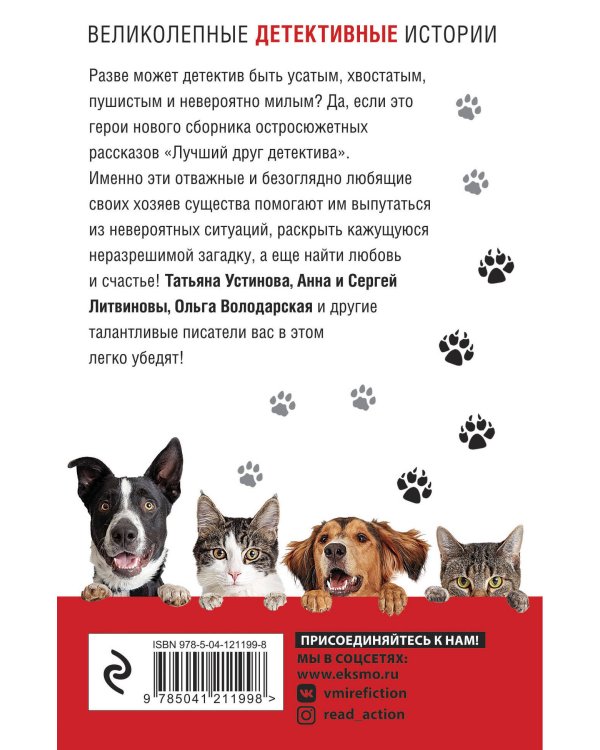 ВЕЛИКОЛЕПНЫЕ ДЕТЕКТИВНЫЕ ИСТОРИИ

Разве может детектив быть усатым, хвостатым, пушистым и невероятно милым? Да, если это герои нового сборника остросюжетных рассказов «Лучший друг детектива». Именно эти отважные и безоглядно любящие своих хозяев существа помогают им выпутаться из невероятных ситуаций, раскрыть кажущуюся неразрешимой загадку, а еще найти любовь и счастье! Татьяна Устинова, Анна и Сергей Литвиновы, Ольга Володарская и другие талантливые писатели вас в этом легко убедят!

ISBN 978-5-04-121199-8

9 785041 211998 >

ПРИСОЕДИНЯЙТЕСЬ К НАМ!
МЫ В СОЦСЕТЯХ:
www.eksmo.ru
vmirefiction
read_action